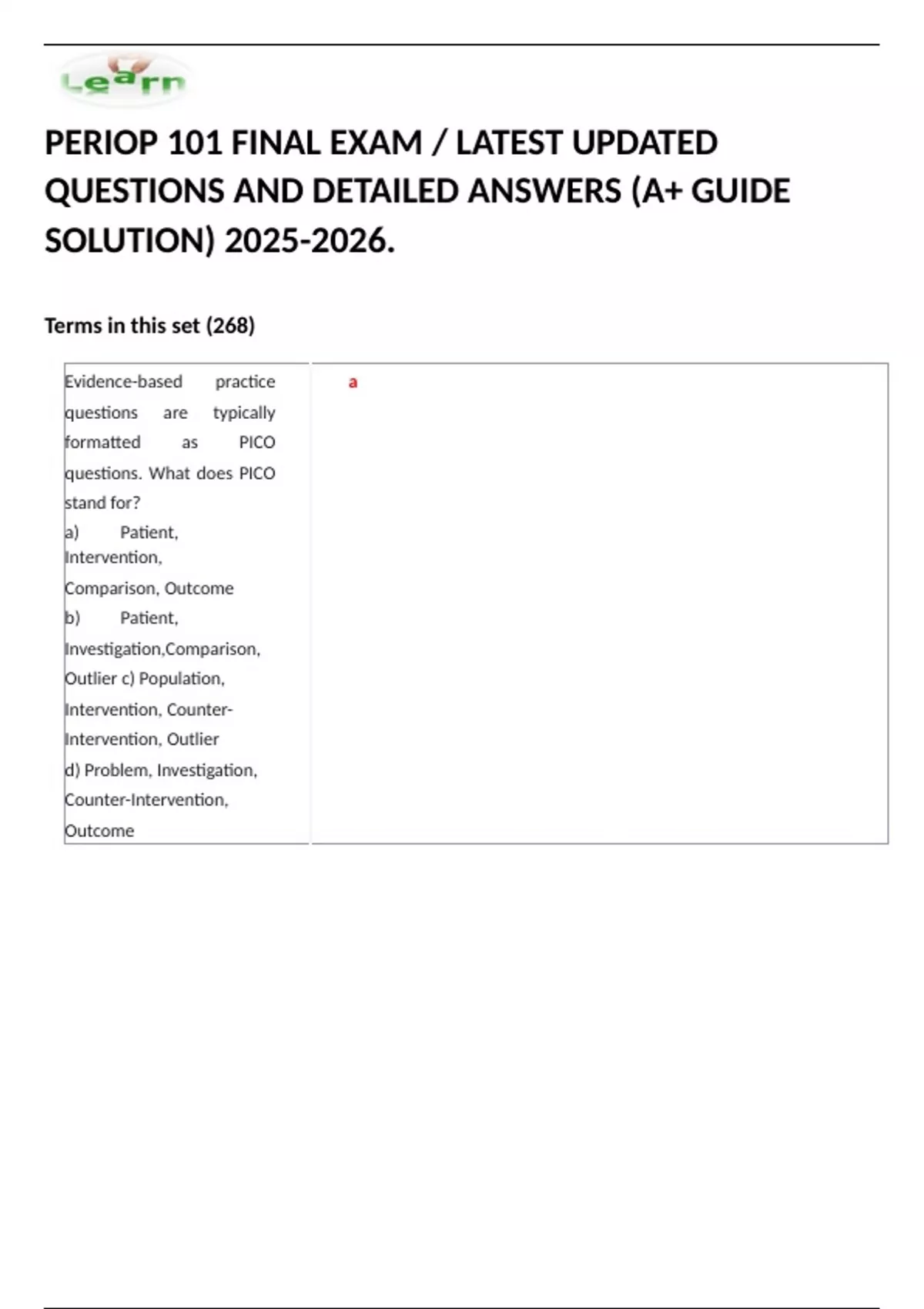 Learn

PERIOP 101 FINAL EXAM / LATEST UPDATED QUESTIONS AND DETAILED ANSWERS (A+ GUIDE SOLUTION) 2025-2026.

Terms in this set (268)

| Evidence-based practice questions are typically formatted as PICO questions. What does PICO stand for? a) Patient, Intervention, Comparison, Outcome b) Patient, Investigation,Comparison, Outlier c) Population, Intervention, Counter-Intervention, Outlier d) Problem, Investigation, Counter-Intervention, Outcome | a |
|---|---|